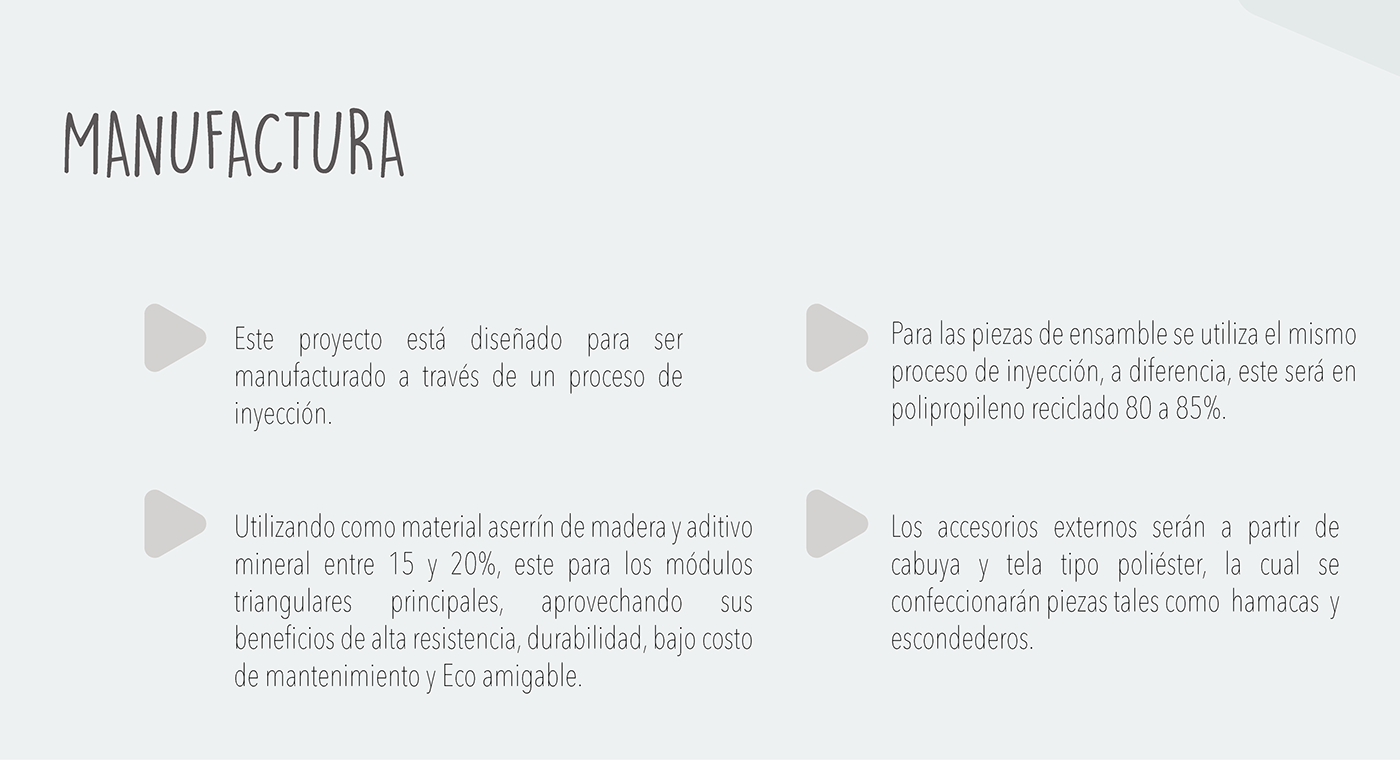 MANUFACTURA

Este proyecto está diseñado para ser manufacturado a través de un proceso de inyección.

Utilizando como material aserrín de madera y aditivo mineral entre 15 y 20%, este para los módulos triangulares principales, aprovechando sus beneficios de alta resistencia, durabilidad, bajo costo de mantenimiento y Eco amigable.

Para las piezas de ensamble se utiliza el mismo proceso de inyección, a diferencia, este será en polipropileno reciclado 80 a 85%.

Los accesorios externos serán a partir de cabuya y tela tipo poliéster, la cual se confeccionarán piezas tales como hamacas y escondederos.